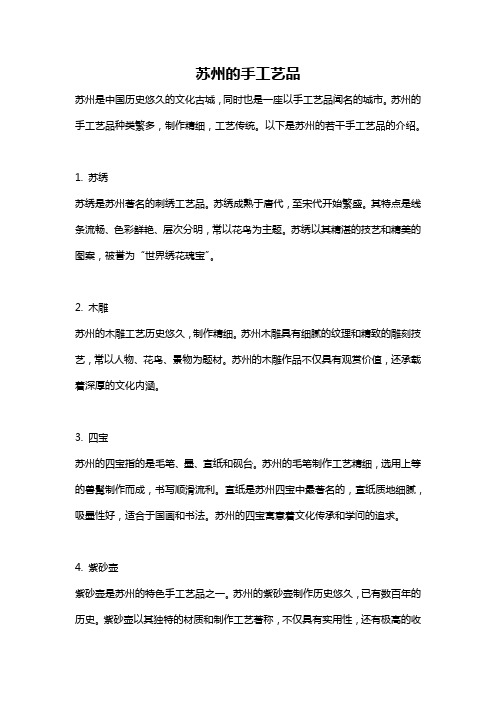 苏州的手工艺品

苏州是中国历史悠久的文化古城，同时也是一座以手工艺品闻名的城市。苏州的手工艺品种类繁多，制作精细，工艺传统。以下是苏州的若干手工艺品的介绍。

1. 苏绣

苏绣是苏州著名的刺绣工艺品。苏绣成熟于唐代，至宋代开始繁盛。其特点是线条流畅、色彩鲜艳、层次分明，常以花鸟为主题。苏绣以其精湛的技艺和精美的图案，被誉为“世界绣花瑰宝”。

2. 木雕

苏州的木雕工艺历史悠久，制作精细。苏州木雕具有细腻的纹理和精致的雕刻技艺，常以人物、花鸟、景物为题材。苏州的木雕作品不仅具有观赏价值，还承载着深厚的文化内涵。

3. 四宝

苏州的四宝指的是毛笔、墨、宣纸和砚台。苏州的毛笔制作工艺精细，选用上等的兽鬃制作而成，书写顺滑流利。宣纸是苏州四宝中最著名的，宣纸质地细腻，吸墨性好，适合于国画和书法。苏州的四宝寓意着文化传承和学问的追求。

4. 紫砂壶

紫砂壶是苏州的特色手工艺品之一。苏州的紫砂壶制作历史悠久，已有数百年的历史。紫砂壶以其独特的材质和制作工艺著称，不仅具有实用性，还有极高的收